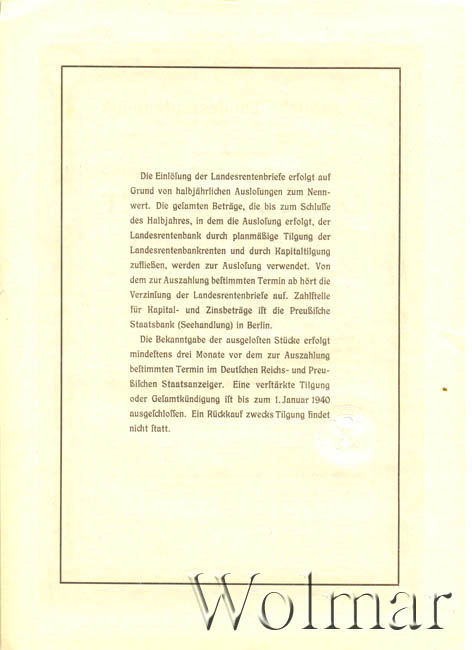 Die Einlösung der Landesrentenbriefe erfolgt auf Grund von halbjährlichen Auslosungen zum Nennwert. Die gesamten Beträge, die bis zum Schlusse des Halbjahres, in dem die Auslosung erfolgt, der Landesrentenbank durch planmäßige Tilgung der Landesrentenbankrenten und durch Kapitaltilgung zufließen, werden zur Auslosung verwendet. Von dem zur Auszahlung bestimmten Termin ab hört die Verzinsung der Landesrentenbriefe auf. Zahlstelle für Kapital- und Zinsbeträge ist die Preußische Staatsbank (Seehandlung) in Berlin.

Die Bekanntgabe der ausgelosten Stücke erfolgt mindestens drei Monate vor dem zur Auszahlung bestimmten Termin im Deutschen Reichs- und Preußischen Staatsanzeiger. Eine verstärkte Tilgung oder Gesamtkündigung ist bis zum 1. Januar 1940 ausgeschlossen. Ein Rückkauf zwecks Tilgung findet nicht statt.

Wolmar